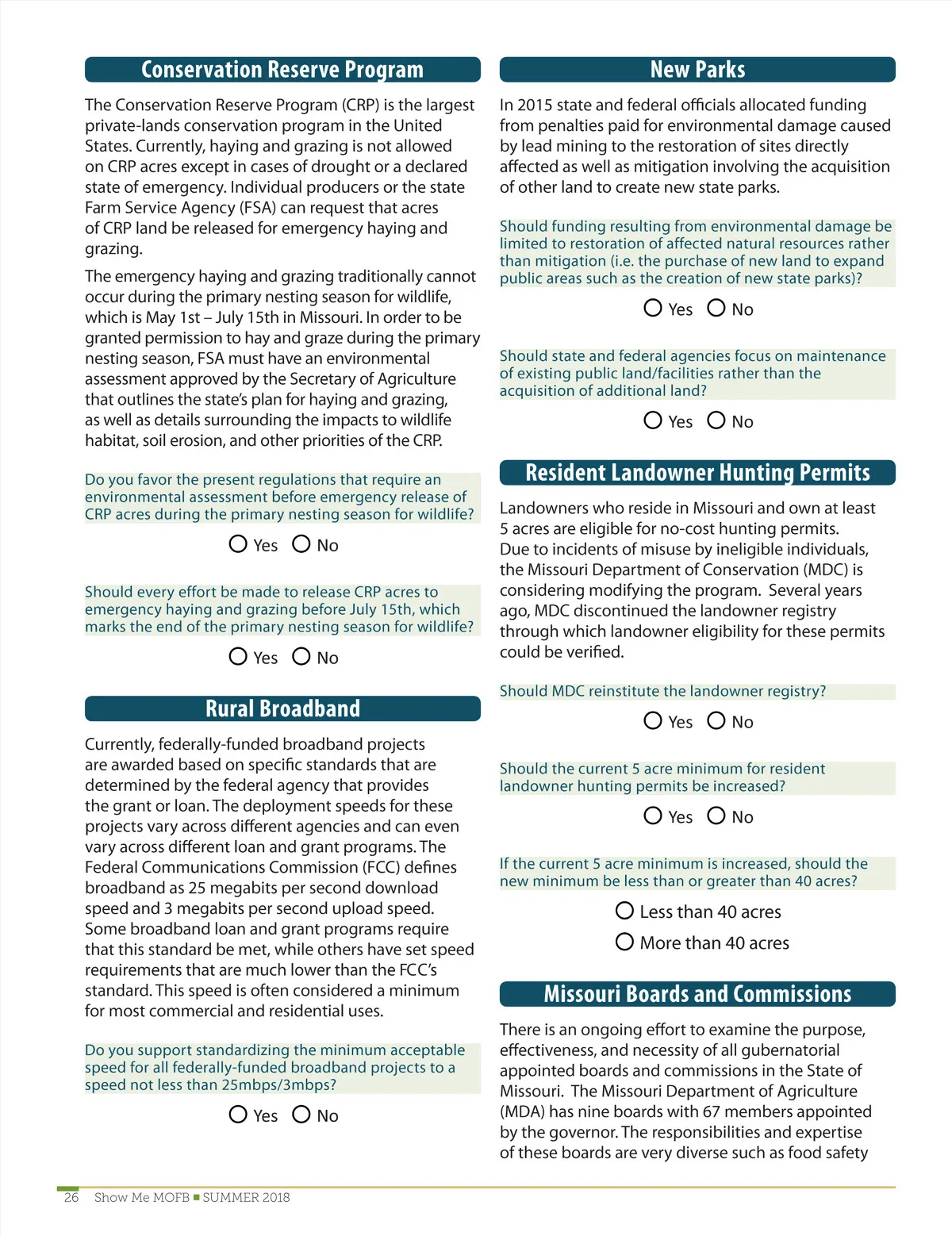 Conservation Reserve Program

The Conservation Reserve Program (CRP) is the largest private-lands conservation program in the United States. Currently, haying and grazing is not allowed on CRP acres except in cases of drought or a declared state of emergency. Individual producers or the state Farm Service Agency (FSA) can request that acres of CRP land be released for emergency haying and grazing.

The emergency haying and grazing traditionally cannot occur during the primary nesting season for wildlife, which is May 1st – July 15th in Missouri. In order to be granted permission to hay and graze during the primary nesting season, FSA must have an environmental assessment approved by the Secretary of Agriculture that outlines the state's plan for haying and grazing, as well as details surrounding the impacts to wildlife habitat, soil erosion, and other priorities of the CRP.

Do you favor the present regulations that require an environmental assessment before emergency release of CRP acres during the primary nesting season for wildlife?

Yes No

Should every effort be made to release CRP acres to emergency haying and grazing before July 15th, which marks the end of the primary nesting season for wildlife?

Yes No

Rural Broadband

Currently, federally-funded broadband projects are awarded based on specific standards that are determined by the federal agency that provides the grant or loan. The deployment speeds for these projects vary across different agencies and can even vary across different loan and grant programs. The Federal Communications Commission (FCC) defines broadband as 25 megabits per second download speed and 3 megabits per second upload speed. Some broadband loan and grant programs require that this standard be met, while others have set speed requirements that are much lower than the FCC's standard. This speed is often considered a minimum for most commercial and residential uses.

Do you support standardizing the minimum acceptable speed for all federally-funded broadband projects to a speed not less than 25mbps/3mbps?

Yes No

New Parks

In 2015 state and federal officials allocated funding from penalties paid for environmental damage caused by lead mining to the restoration of sites directly affected as well as mitigation involving the acquisition of other land to create new state parks.

Should funding resulting from environmental damage be limited to restoration of affected natural resources rather than mitigation (i.e. the purchase of new land to expand public areas such as the creation of new state parks)?

Yes No

Should state and federal agencies focus on maintenance of existing public land/facilities rather than the acquisition of additional land?

Yes No

Resident Landowner Hunting Permits

Landowners who reside in Missouri and own at least 5 acres are eligible for no-cost hunting permits. Due to incidents of misuse by ineligible individuals, the Missouri Department of Conservation (MDC) is considering modifying the program. Several years ago, MDC discontinued the landowner registry through which landowner eligibility for these permits could be verified.

Should MDC reinstitute the landowner registry?

Yes No

Should the current 5 acre minimum for resident landowner hunting permits be increased?

Yes No

If the current 5 acre minimum is increased, should the new minimum be less than or greater than 40 acres?

Less than 40 acres
More than 40 acres

Missouri Boards and Commissions

There is an ongoing effort to examine the purpose, effectiveness, and necessity of all gubernatorial appointed boards and commissions in the State of Missouri. The Missouri Department of Agriculture (MDA) has nine boards with 67 members appointed by the governor. The responsibilities and expertise of these boards are very diverse such as food safety

26 Show Me MOFB ■ SUMMER 2018